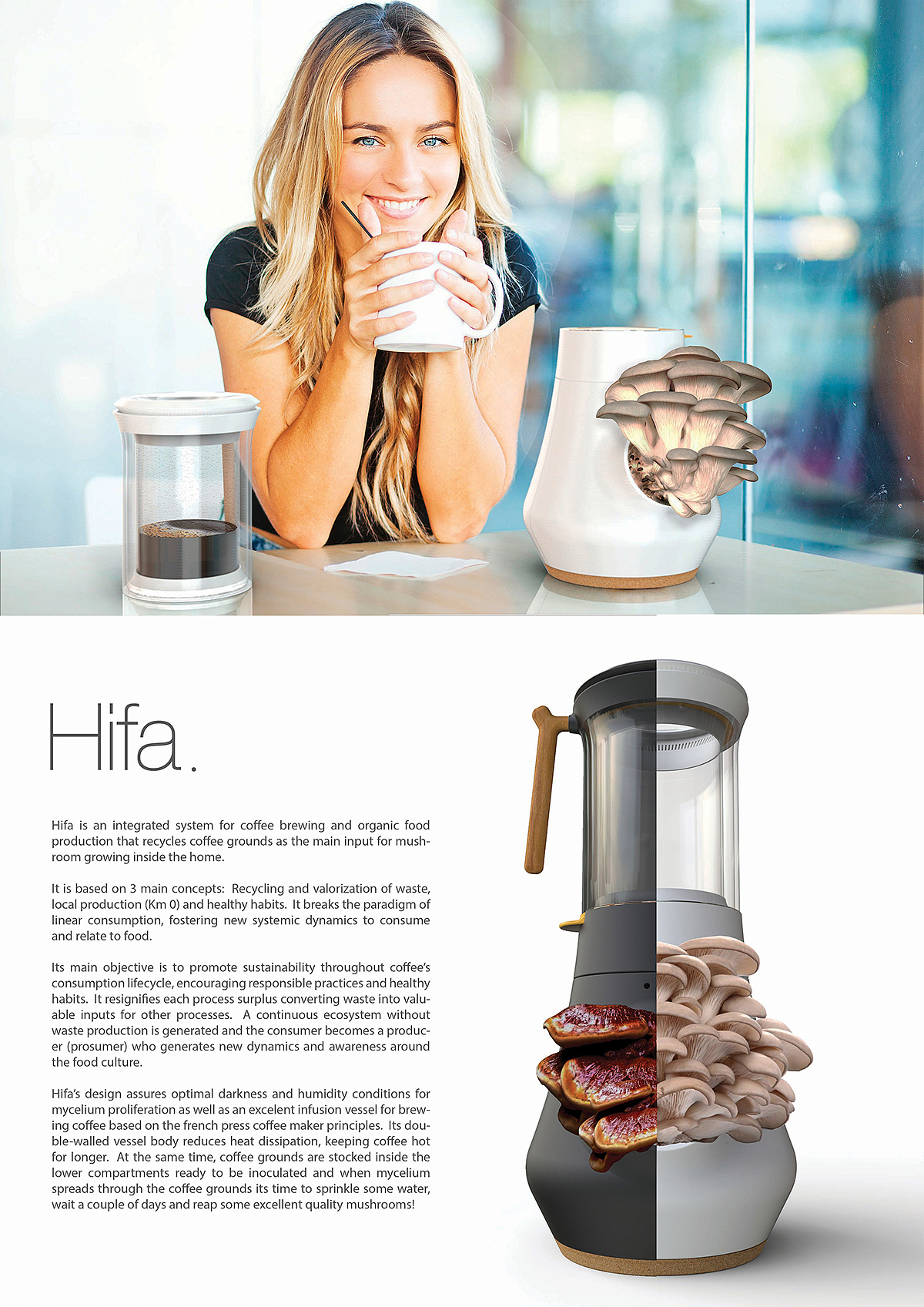 Hifa.

Hifa is an integrated system for coffee brewing and organic food production that recycles coffee grounds as the main input for mushroom growing inside the home.

It is based on 3 main concepts: Recycling and valorization of waste, local production (Km 0) and healthy habits. It breaks the paradigm of linear consumption, fostering new systemic dynamics to consume and relate to food.

Its main objective is to promote sustainability throughout coffee's consumption lifecycle, encouraging responsible practices and healthy habits. It resignifies each process surplus converting waste into valuable inputs for other processes. A continuous ecosystem without waste production is generated and the consumer becomes a producer (prosumer) who generates new dynamics and awareness around the food culture.

Hifa's design assures optimal darkness and humidity conditions for mycelium proliferation as well as an excelent infusion vessel for brewing coffee based on the french press coffee maker principles. Its double-walled vessel body reduces heat dissipation, keeping coffee hot for longer. At the same time, coffee grounds are stocked inside the lower compartments ready to be inoculated and when mycelium spreads through the coffee grounds its time to sprinkle some water, wait a couple of days and reap some excellent quality mushrooms!